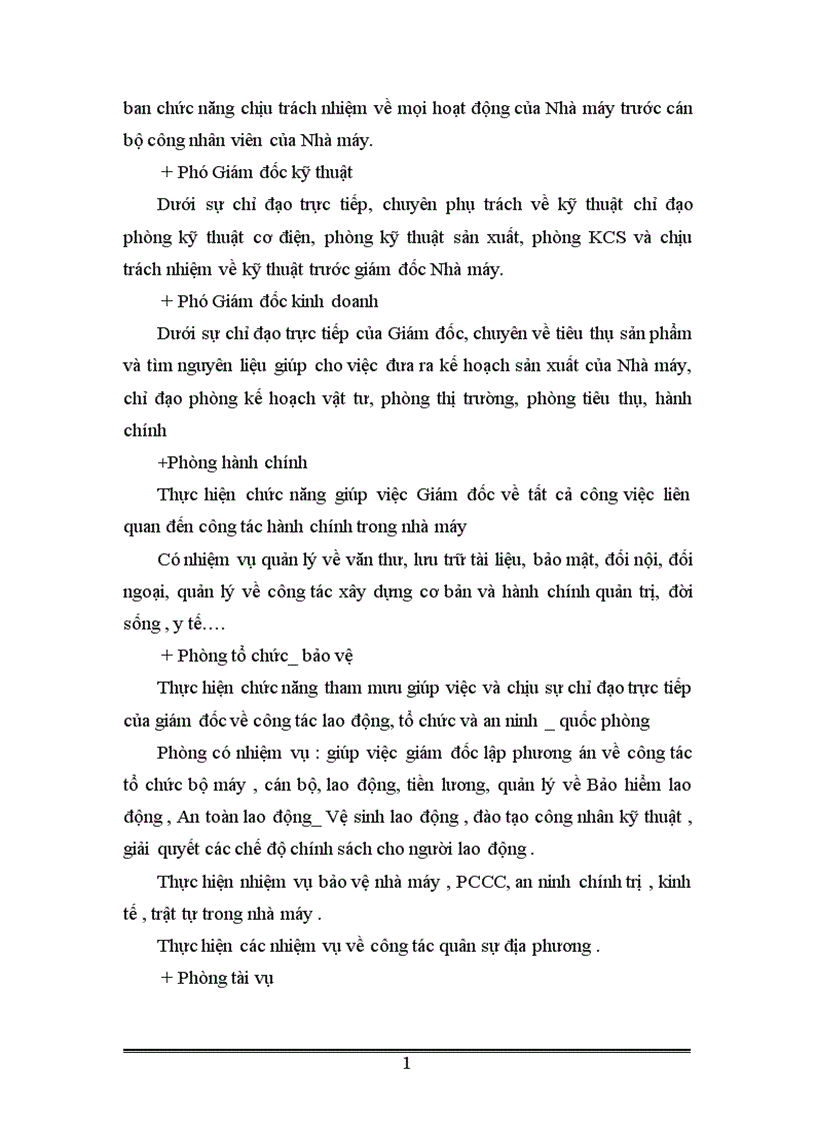 ban chức năng chịu trách nhiệm về mọi hoạt động của Nhà máy trước cán bộ công nhân viên của Nhà máy.

+ Phó Giám đốc kỹ thuật

Dưới sự chỉ đạo trực tiếp, chuyên phụ trách về kỹ thuật chỉ đạo phòng kỹ thuật cơ điện, phòng kỹ thuật sản xuất, phòng KCS và chịu trách nhiệm về kỹ thuật trước giám đốc Nhà máy.

+ Phó Giám đốc kinh doanh

Dưới sự chỉ đạo trực tiếp của Giám đốc, chuyên về tiêu thụ sản phẩm và tìm nguyên liệu giúp cho việc đưa ra kế hoạch sản xuất của Nhà máy, chỉ đạo phòng kế hoạch vật tư, phòng thị trường, phòng tiêu thụ, hành chính

+Phòng hành chính

Thực hiện chức năng giúp việc Giám đốc về tất cả công việc liên quan đến công tác hành chính trong nhà máy

Có nhiệm vụ quản lý về văn thư, lưu trữ tài liệu, bảo mật, đối nội, đối ngoại, quản lý về công tác xây dựng cơ bản và hành chính quản trị, đời sống , y tế….

+ Phòng tổ chức_ bảo vệ

Thực hiện chức năng tham mưu giúp việc và chịu sự chỉ đạo trực tiếp của giám đốc về công tác lao động, tổ chức và an ninh _ quốc phòng

Phòng có nhiệm vụ : giúp việc giám đốc lập phương án về công tác tổ chức bộ máy , cán bộ, lao động, tiền lương, quản lý về Bảo hiểm lao động , An toàn lao động_ Vệ sinh lao động , đào tạo công nhân kỹ thuật , giải quyết các chế độ chính sách cho người lao động .

Thực hiện nhiệm vụ bảo vệ nhà máy , PCCC, an ninh chính trị , kinh tế , trật tự trong nhà máy .

Thực hiện các nhiệm vụ về công tác quân sự địa phương .

+ Phòng tài vụ

1